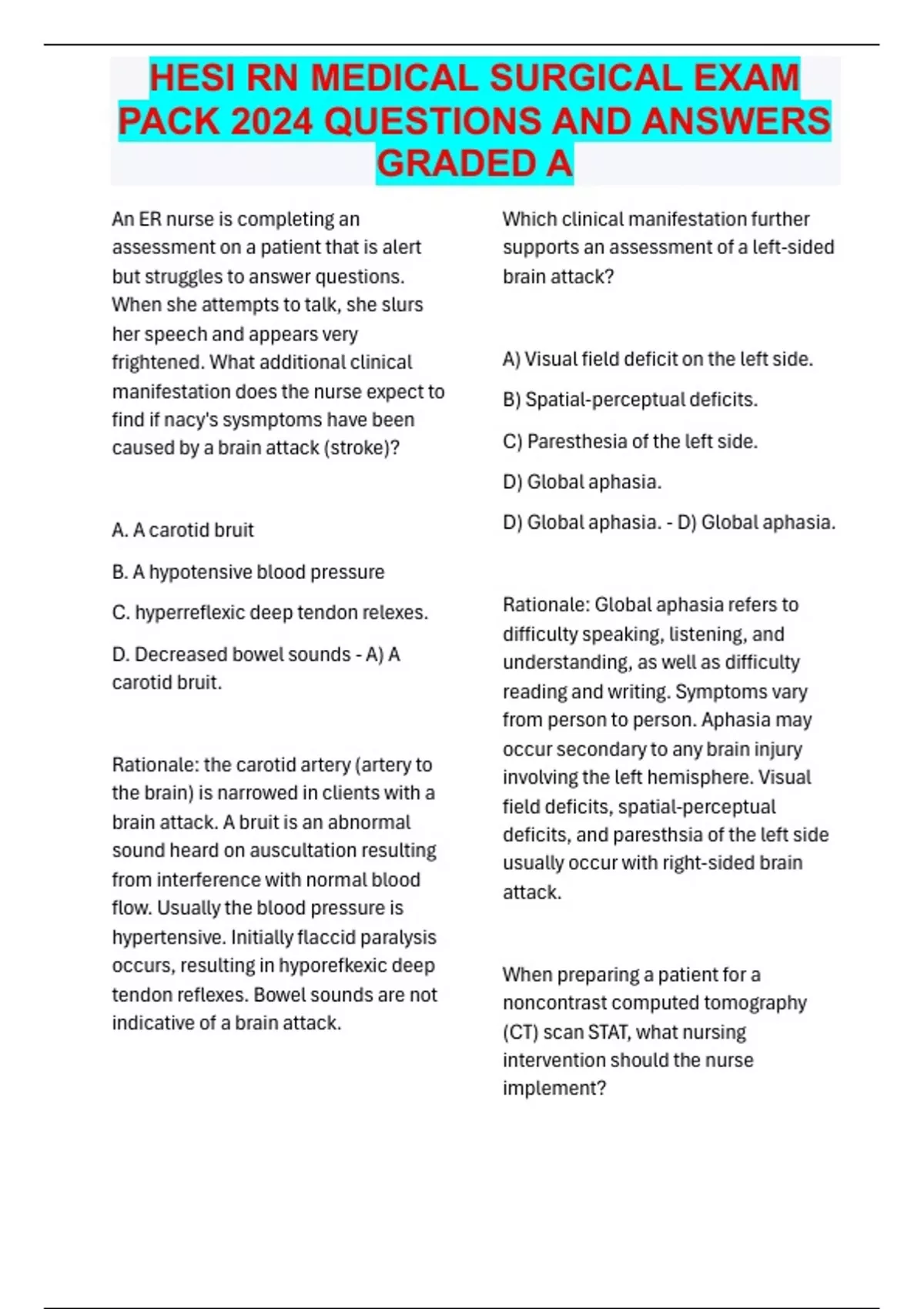 HESI RN MEDICAL SURGICAL EXAM PACK 2024 QUESTIONS AND ANSWERS GRADED A

An ER nurse is completing an assessment on a patient that is alert but struggles to answer questions. When she attempts to talk, she slurs her speech and appears very frightened. What additional clinical manifestation does the nurse expect to find if nacy's sysmptoms have been caused by a brain attack (stroke)?

A. A carotid bruit

B. A hypotensive blood pressure

C. hyperreflexic deep tendon relexes.

D. Decreased bowel sounds - A) A carotid bruit.

Rationale: the carotid artery (artery to the brain) is narrowed in clients with a brain attack. A bruit is an abnormal sound heard on auscultation resulting from interference with normal blood flow. Usually the blood pressure is hypertensive. Initially flaccid paralysis occurs, resulting in hyporefkexic deep tendon reflexes. Bowel sounds are not indicative of a brain attack.

Which clinical manifestation further supports an assessment of a left-sided brain attack?

A) Visual field deficit on the left side.

B) Spatial-perceptual deficits.

C) Paresthesia of the left side.

D) Global aphasia.

D) Global aphasia. - D) Global aphasia.

Rationale: Global aphasia refers to difficulty speaking, listening, and understanding, as well as difficulty reading and writing. Symptoms vary from person to person. Aphasia may occur secondary to any brain injury involving the left hemisphere. Visual field deficits, spatial-perceptual deficits, and paresthsia of the left side usually occur with right-sided brain attack.

When preparing a patient for a noncontrast computed tomography (CT) scan STAT, what nursing intervention should the nurse implement?